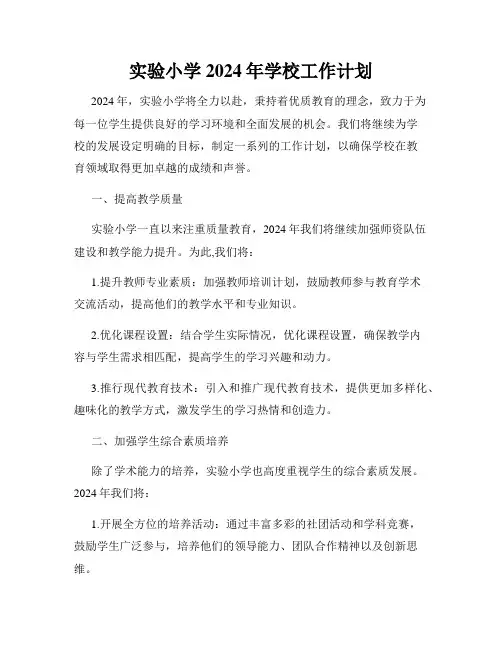 实验小学 2024 年学校工作计划

2024 年，实验小学将全力以赴，秉持着优质教育的理念，致力于为每一位学生提供良好的学习环境和全面发展的机会。我们将继续为学校的发展设定明确的目标，制定一系列的工作计划，以确保学校在教育领域取得更加卓越的成绩和声誉。

一、提高教学质量

实验小学一直以来注重质量教育，2024 年我们将继续加强师资队伍建设和教学能力提升。为此,我们将：

1.提升教师专业素质：加强教师培训计划，鼓励教师参与教育学术交流活动，提高他们的教学水平和专业知识。

2.优化课程设置：结合学生实际情况，优化课程设置，确保教学内容与学生需求相匹配，提高学生的学习兴趣和动力。

3.推行现代教育技术：引入和推广现代教育技术，提供更加多样化、趣味化的教学方式，激发学生的学习热情和创造力。

二、加强学生综合素质培养

除了学术能力的培养，实验小学也高度重视学生的综合素质发展。2024 年我们将：

1.开展全方位的培养活动：通过丰富多彩的社团活动和学科竞赛，鼓励学生广泛参与，培养他们的领导能力、团队合作精神以及创新思维。